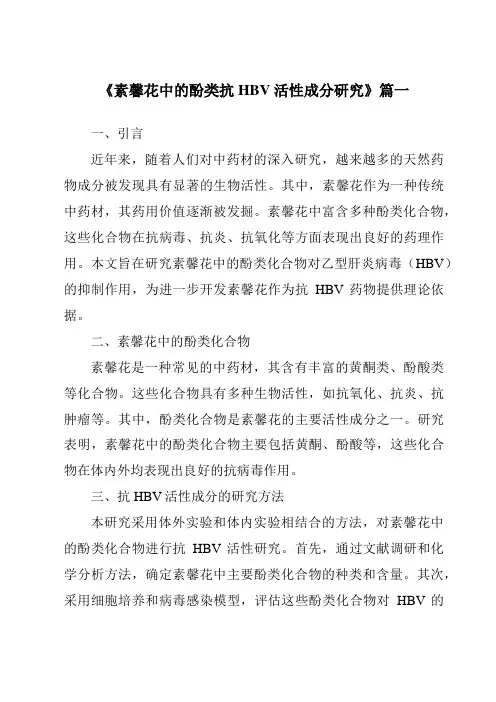 《素馨花中的酚类抗 HBV 活性成分研究》篇一

一、引言

近年来，随着人们对中药材的深入研究，越来越多的天然药物成分被发现具有显著的生物活性。其中，素馨花作为一种传统中药材，其药用价值逐渐被发掘。素馨花中富含多种酚类化合物，这些化合物在抗病毒、抗炎、抗氧化等方面表现出良好的药理作用。本文旨在研究素馨花中的酚类化合物对乙型肝炎病毒（HBV）的抑制作用，为进一步开发素馨花作为抗 HBV 药物提供理论依据。

二、素馨花中的酚类化合物

素馨花是一种常见的中药材，其含有丰富的黄酮类、酚酸类等化合物。这些化合物具有多种生物活性，如抗氧化、抗炎、抗肿瘤等。其中，酚类化合物是素馨花的主要活性成分之一。研究表明，素馨花中的酚类化合物主要包括黄酮、酚酸等，这些化合物在体内外均表现出良好的抗病毒作用。

三、抗 HBV 活性成分的研究方法

本研究采用体外实验和体内实验相结合的方法，对素馨花中的酚类化合物进行抗 HBV 活性研究。首先，通过文献调研和化学分析方法，确定素馨花中主要酚类化合物的种类和含量。其次，采用细胞培养和病毒感染模型，评估这些酚类化合物对 HBV 的